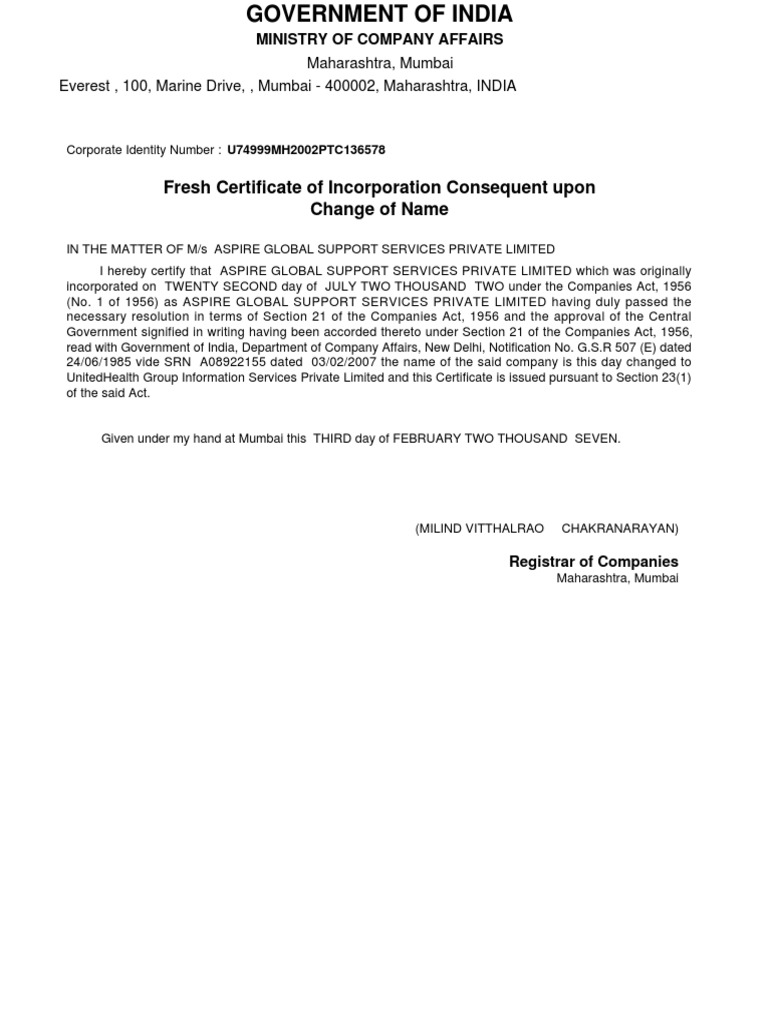 GOVERNMENT OF INDIA
MINISTRY OF COMPANY AFFAIRS
Maharashtra, Mumbai
Everest , 100, Marine Drive, , Mumbai - 400002, Maharashtra, INDIA

Corporate Identity Number : U74999MH2002PTC136578

Fresh Certificate of Incorporation Consequent upon Change of Name

IN THE MATTER OF M/s ASPIRE GLOBAL SUPPORT SERVICES PRIVATE LIMITED

I hereby certify that ASPIRE GLOBAL SUPPORT SERVICES PRIVATE LIMITED which was originally incorporated on TWENTY SECOND day of JULY TWO THOUSAND TWO under the Companies Act, 1956 (No. 1 of 1956) as ASPIRE GLOBAL SUPPORT SERVICES PRIVATE LIMITED having duly passed the necessary resolution in terms of Section 21 of the Companies Act, 1956 and the approval of the Central Government signified in writing having been accorded thereto under Section 21 of the Companies Act, 1956, read with Government of India, Department of Company Affairs, New Delhi, Notification No. G.S.R 507 (E) dated 24/06/1985 vide SRN A08922155 dated 03/02/2007 the name of the said company is this day changed to UnitedHealth Group Information Services Private Limited and this Certificate is issued pursuant to Section 23(1) of the said Act.

Given under my hand at Mumbai this THIRD day of FEBRUARY TWO THOUSAND SEVEN.

(MILIND VITTHALRAO CHAKRANARAYAN)

Registrar of Companies
Maharashtra, Mumbai